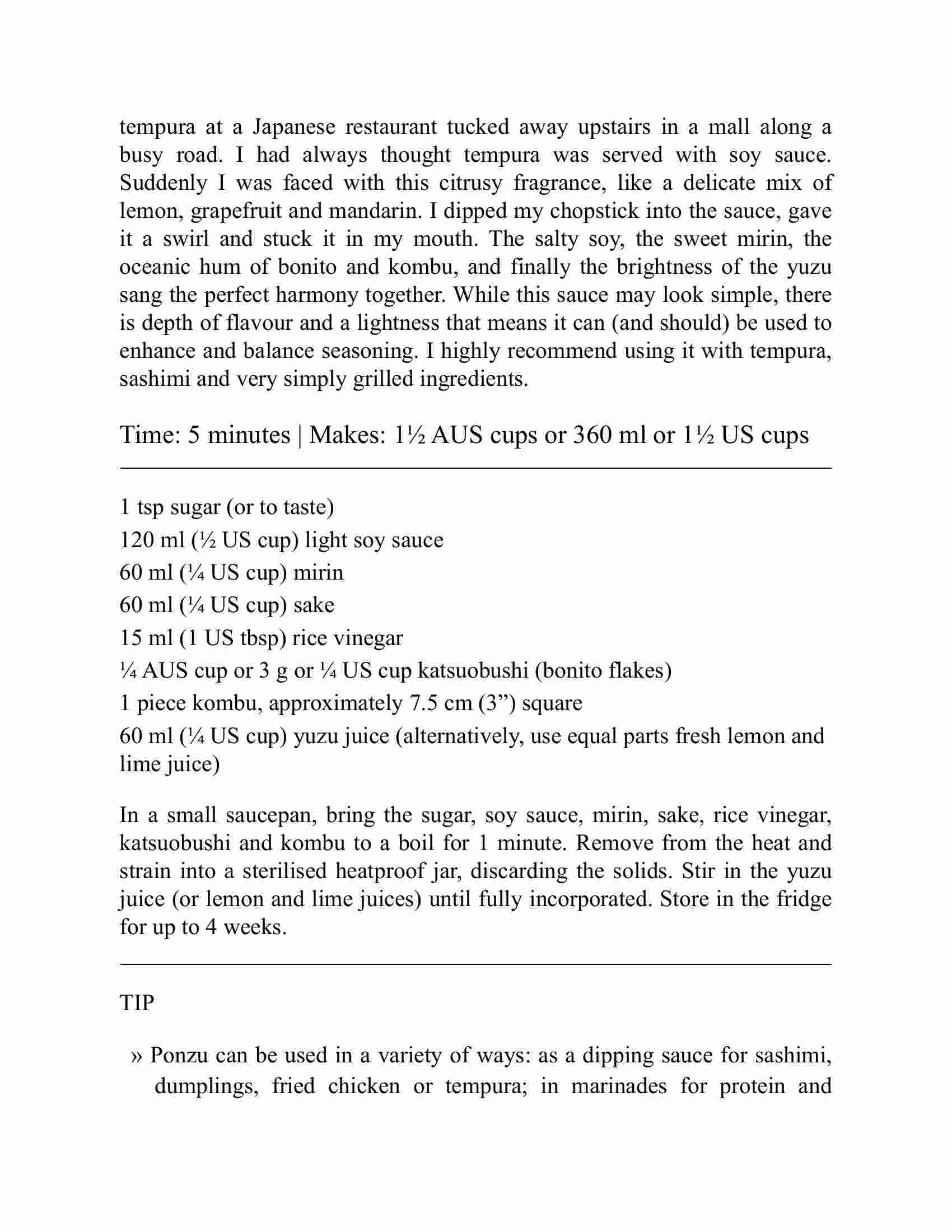 tempura at a Japanese restaurant tucked away upstairs in a mall along a busy road. I had always thought tempura was served with soy sauce. Suddenly I was faced with this citrusy fragrance, like a delicate mix of lemon, grapefruit and mandarin. I dipped my chopstick into the sauce, gave it a swirl and stuck it in my mouth. The salty soy, the sweet mirin, the oceanic hum of bonito and kombu, and finally the brightness of the yuzu sang the perfect harmony together. While this sauce may look simple, there is depth of flavour and a lightness that means it can (and should) be used to enhance and balance seasoning. I highly recommend using it with tempura, sashimi and very simply grilled ingredients.

Time: 5 minutes | Makes: 1½ AUS cups or 360 ml or 1½ US cups

1 tsp sugar (or to taste)
120 ml (½ US cup) light soy sauce
60 ml (¼ US cup) mirin
60 ml (¼ US cup) sake
15 ml (1 US tbsp) rice vinegar
¼ AUS cup or 3 g or ¼ US cup katsuobushi (bonito flakes)
1 piece kombu, approximately 7.5 cm (3”) square
60 ml (¼ US cup) yuzu juice (alternatively, use equal parts fresh lemon and lime juice)

In a small saucepan, bring the sugar, soy sauce, mirin, sake, rice vinegar, katsuobushi and kombu to a boil for 1 minute. Remove from the heat and strain into a sterilised heatproof jar, discarding the solids. Stir in the yuzu juice (or lemon and lime juices) until fully incorporated. Store in the fridge for up to 4 weeks.

TIP

» Ponzu can be used in a variety of ways: as a dipping sauce for sashimi, dumplings, fried chicken or tempura; in marinades for protein and